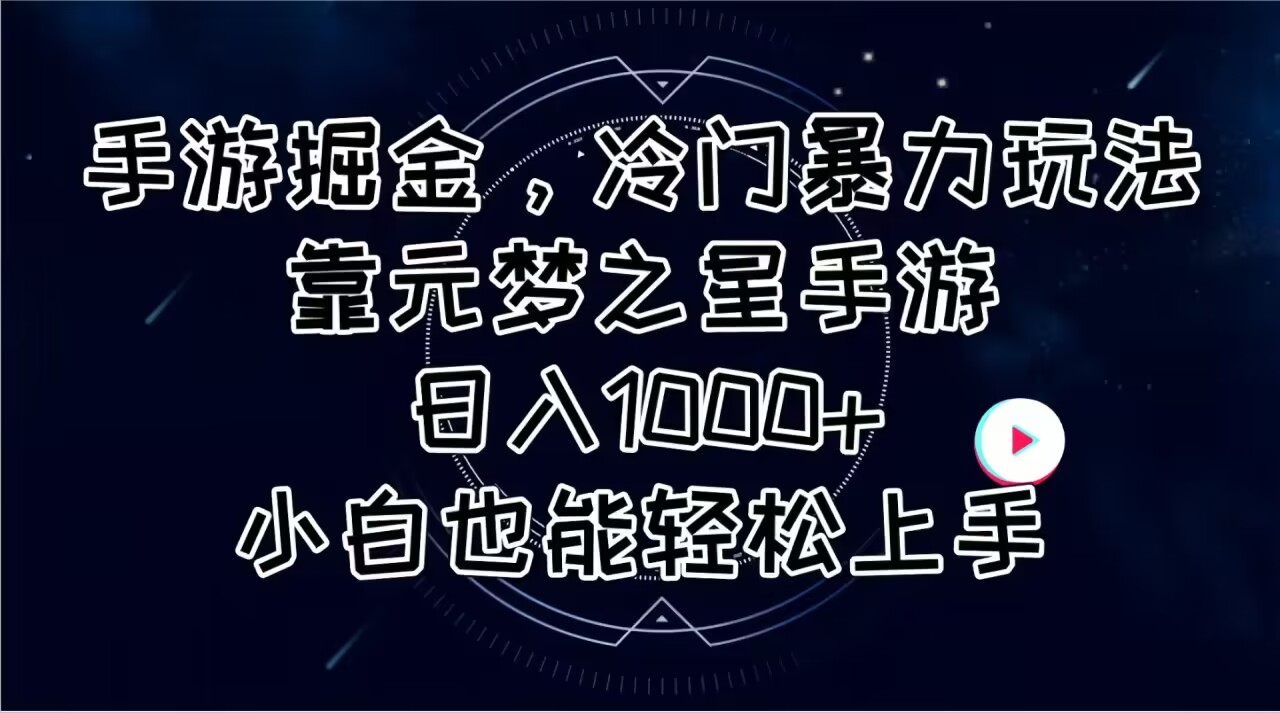 手游掘金，冷门暴力玩法
靠元梦之星手游
日入1000+
小白也能轻松上手